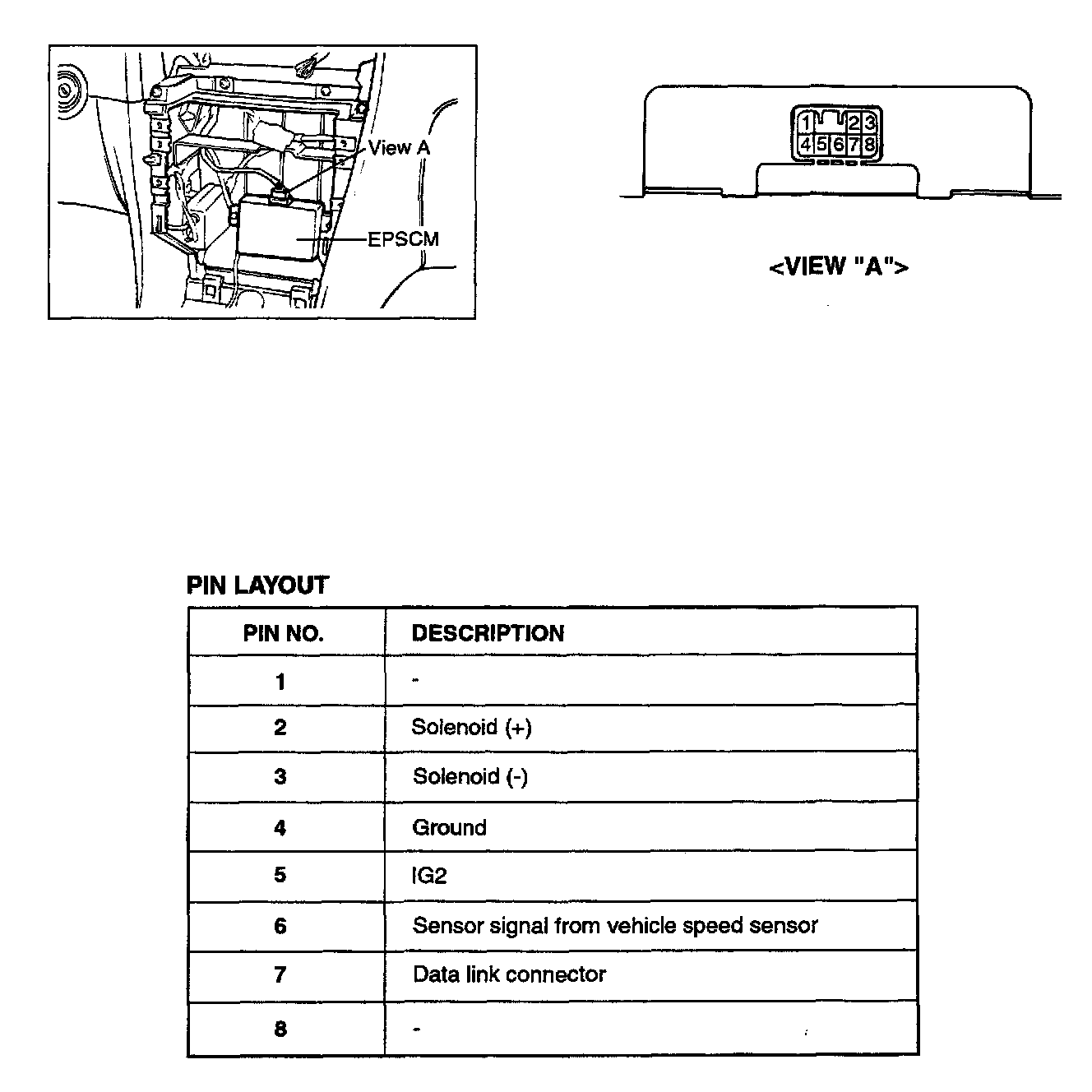 View A

EPSCM

1 2 3
4 5 6 7 8

<VIEW "A">

PIN LAYOUT

| PIN NO. | DESCRIPTION |
|---|---|
| 1 | - |
| 2 | Solenoid (+) |
| 3 | Solenoid (-) |
| 4 | Ground |
| 5 | IG2 |
| 6 | Sensor signal from vehicle speed sensor |
| 7 | Data link connector |
| 8 | - |